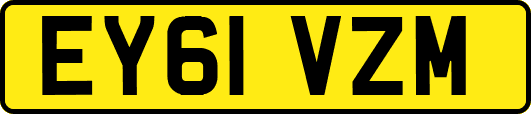 EY61 VZM